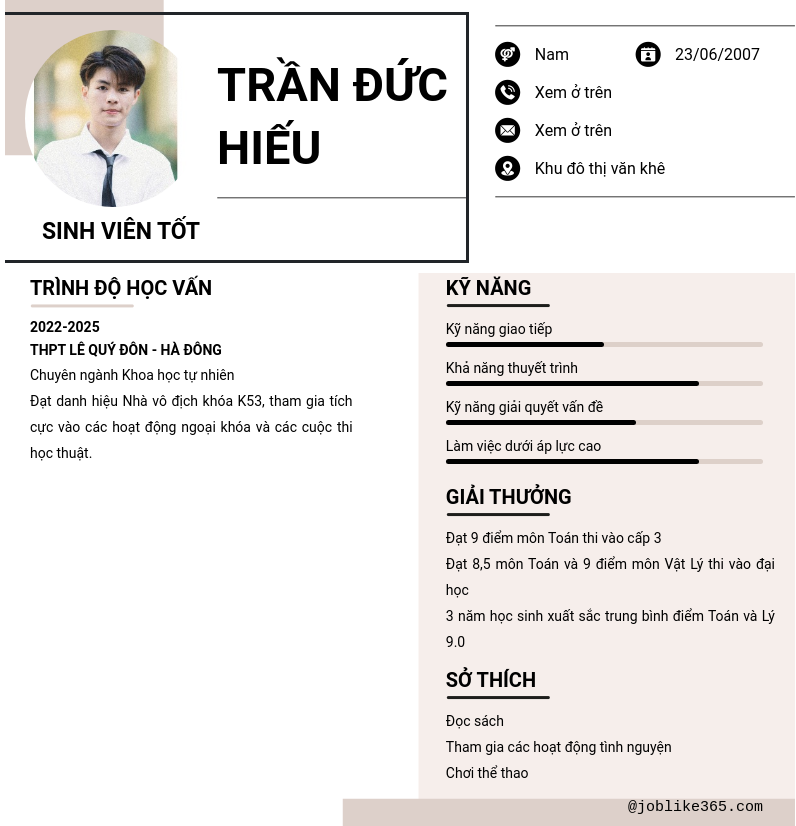 TRẦN ĐỨC HIẾU

SINH VIÊN TỐT

Nam 23/06/2007

Xem ở trên

Xem ở trên

Khu đô thị văn khê

TRÌNH ĐỘ HỌC VẤN

2022-2025
THPT LÊ QUÝ ĐÔN - HÀ ĐÔNG
Chuyên ngành Khoa học tự nhiên
Đạt danh hiệu Nhà vô địch khóa K53, tham gia tích cực vào các hoạt động ngoại khóa và các cuộc thi học thuật.

KỸ NĂNG

Kỹ năng giao tiếp

Khả năng thuyết trình

Kỹ năng giải quyết vấn đề

Làm việc dưới áp lực cao

GIẢI THƯỞNG

Đạt 9 điểm môn Toán thi vào cấp 3
Đạt 8,5 môn Toán và 9 điểm môn Vật Lý thi vào đại học
3 năm học sinh xuất sắc trung bình điểm Toán và Lý 9.0

SỞ THÍCH

Đọc sách
Tham gia các hoạt động tình nguyện
Chơi thể thao

@joblike365.com